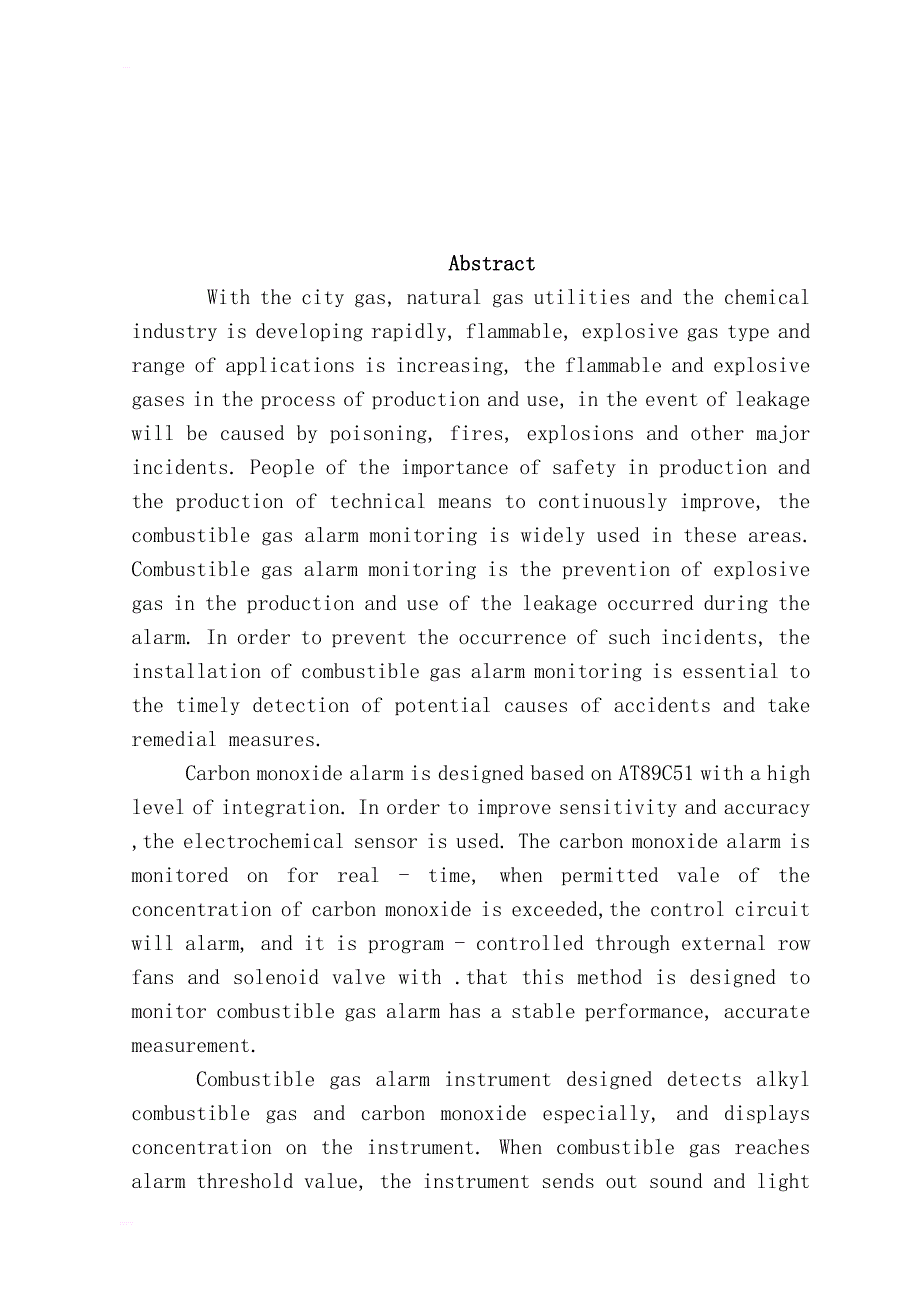 Abstract

With the city gas, natural gas utilities and the chemical industry is developing rapidly, flammable, explosive gas type and range of applications is increasing, the flammable and explosive gases in the process of production and use, in the event of leakage will be caused by poisoning, fires, explosions and other major incidents. People of the importance of safety in production and the production of technical means to continuously improve, the combustible gas alarm monitoring is widely used in these areas. Combustible gas alarm monitoring is the prevention of explosive gas in the production and use of the leakage occurred during the alarm. In order to prevent the occurrence of such incidents, the installation of combustible gas alarm monitoring is essential to the timely detection of potential causes of accidents and take remedial measures.

Carbon monoxide alarm is designed based on AT89C51 with a high level of integration. In order to improve sensitivity and accuracy ,the electrochemical sensor is used. The carbon monoxide alarm is monitored on for real - time, when permitted vale of the concentration of carbon monoxide is exceeded,the control circuit will alarm, and it is program - controlled through external row fans and solenoid valve with .that this method is designed to monitor combustible gas alarm has a stable performance, accurate measurement.

Combustible gas alarm instrument designed detects alkyl combustible gas and carbon monoxide especially, and displays concentration on the instrument. When combustible gas reaches alarm threshold value, the instrument sends out sound and light